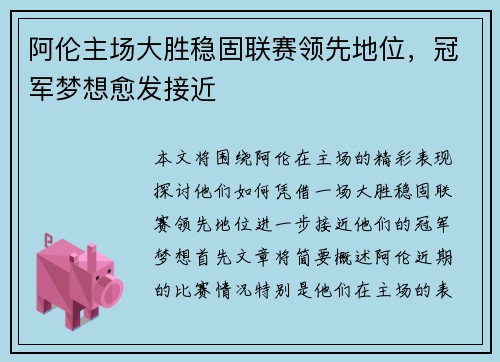 阿伦主场大胜稳固联赛领先地位，冠军梦想愈发接近

本文将围绕阿伦在主场的精彩表现探讨他们如何凭借一场大胜稳固联赛领先地位进一步接近他们的冠军梦想首先文章将简要概述阿伦近期的比赛情况特别是他们在主场的表